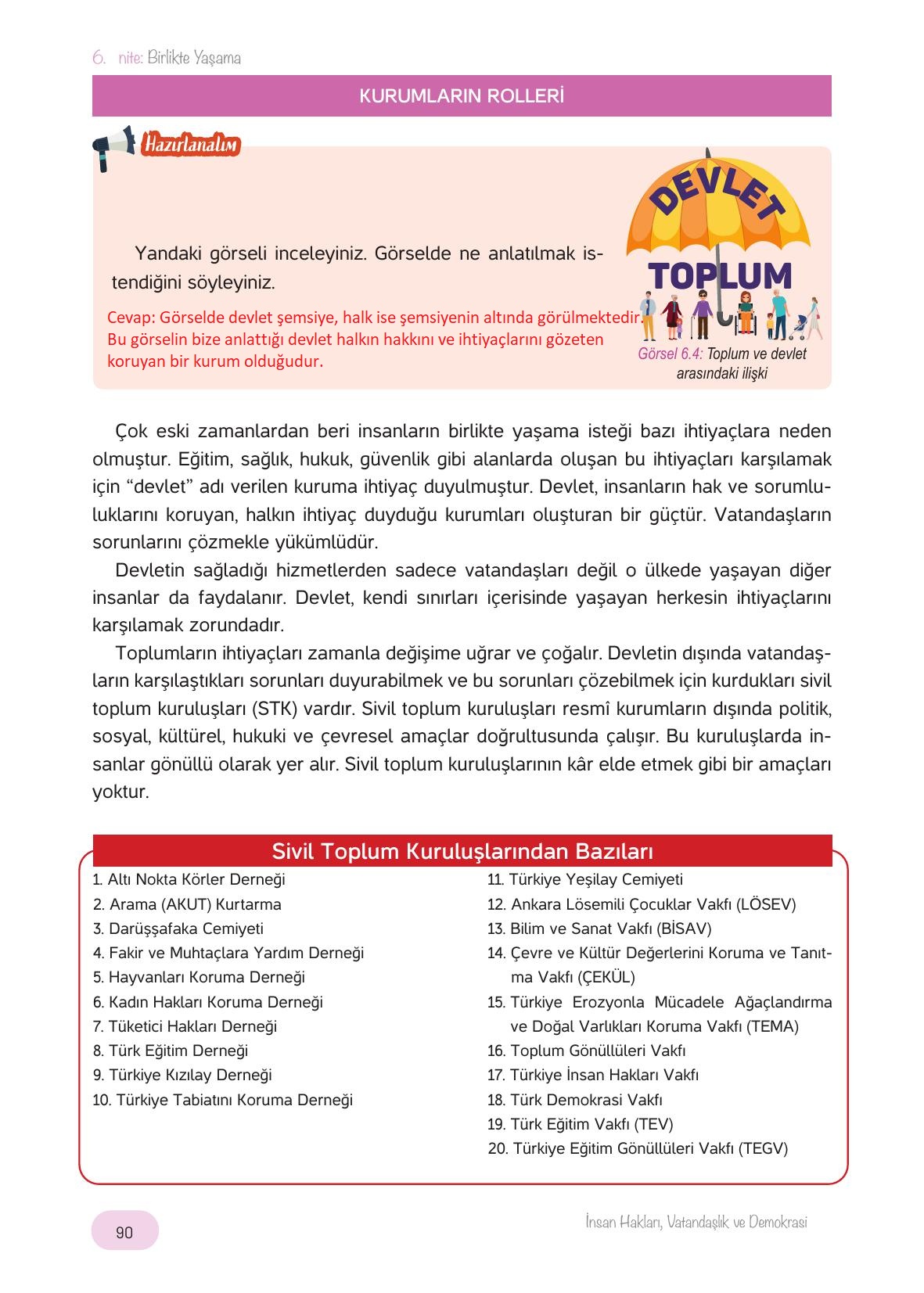 6. nite: Birlikte Yaşama

KURUMLARIN ROLLERİ

Hazırlanalım

Yandaki görseli inceleyiniz. Görselde ne anlatılmak istendiğini söyleyiniz.

Cevap: Görselde devlet şemsiye, halk ise şemsiyenin altında görülmektedir. Bu görselin bize anlattığı devlet halkın hakkını ve ihtiyaçlarını gözeten koruyan bir kurum olduğudur.

DEVLET

TOPLUM

Görsel 6.4: Toplum ve devlet arasındaki ilişki

Çok eski zamanlardan beri insanların birlikte yaşama isteği bazı ihtiyaçlara neden olmuştur. Eğitim, sağlık, hukuk, güvenlik gibi alanlarda oluşan bu ihtiyaçları karşılamak için "devlet" adı verilen kuruma ihtiyaç duyulmuştur. Devlet, insanların hak ve sorumluluklarını koruyan, halkın ihtiyaç duyduğu kurumları oluşturan bir güçtür. Vatandaşların sorunlarını çözmekle yükümlüdür.

Devletin sağladığı hizmetlerden sadece vatandaşları değil o ülkede yaşayan diğer insanlar da faydalanır. Devlet, kendi sınırları içerisinde yaşayan herkesin ihtiyaçlarını karşılamak zorundadır.

Toplumların ihtiyaçları zamanla değişime uğrar ve çoğalır. Devletin dışında vatandaşların karşılaştıkları sorunları duyurabilmek ve bu sorunları çözebilmek için kurdukları sivil toplum kuruluşları (STK) vardır. Sivil toplum kuruluşları resmî kurumların dışında politik, sosyal, kültürel, hukuki ve çevresel amaçlar doğrultusunda çalışır. Bu kuruluşlarda insanlar gönüllü olarak yer alır. Sivil toplum kuruluşlarının kâr elde etmek gibi bir amaçları yoktur.

Sivil Toplum Kuruluşlarından Bazıları

1. Altı Nokta Körler Derneği
2. Arama (AKUT) Kurtarma
3. Darüşşafaka Cemiyeti
4. Fakir ve Muhtaçlara Yardım Derneği
5. Hayvanları Koruma Derneği
6. Kadın Hakları Koruma Derneği
7. Tüketici Hakları Derneği
8. Türk Eğitim Derneği
9. Türkiye Kızılay Derneği
10. Türkiye Tabiatını Koruma Derneği

11. Türkiye Yeşilay Cemiyeti
12. Ankara Lösemili Çocuklar Vakfı (LÖSEV)
13. Bilim ve Sanat Vakfı (BİSAV)
14. Çevre ve Kültür Değerlerini Koruma ve Tanıtma Vakfı (ÇEKÜL)
15. Türkiye Erozyonla Mücadele Ağaçlandırma ve Doğal Varlıkları Koruma Vakfı (TEMA)
16. Toplum Gönüllüleri Vakfı
17. Türkiye İnsan Hakları Vakfı
18. Türk Demokrasi Vakfı
19. Türk Eğitim Vakfı (TEV)
20. Türkiye Eğitim Gönüllüleri Vakfı (TEGV)

90

İnsan Hakları, Vatandaşlık ve Demokrasi